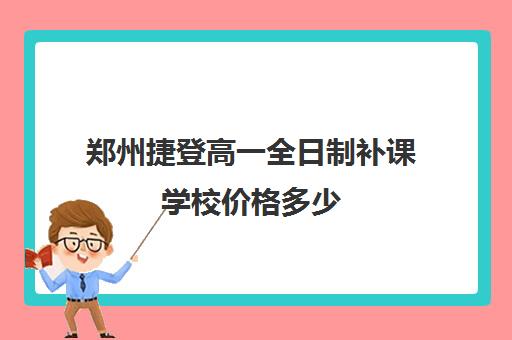 郑州捷登高一全日制补课学校价格多少